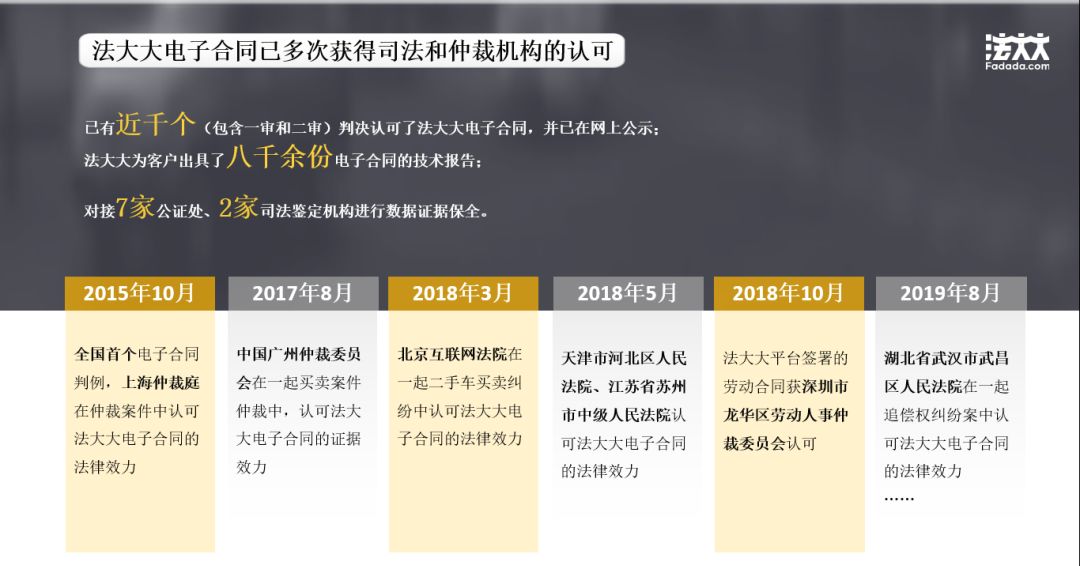 法大大电子合同已多次获得司法和仲裁机构的认可

法大大
Fadada.com

已有近千个（包含一审和二审）判决认可了法大大电子合同，并已在网上公示；
法大大为客户出具了八千余份电子合同的技术报告；
对接7家公证处、2家司法鉴定机构进行数据证据保全。

2015年10月

全国首个电子合同判例，上海仲裁庭在仲裁案件中认可法大大电子合同的法律效力

2017年8月

中国广州仲裁委员会在一起买卖案件仲裁中，认可法大大电子合同的证据效力

2018年3月

北京互联网法院在一起二手车买卖纠纷中认可法大大电子合同的法律效力

2018年5月

天津市河北区人民法院、江苏省苏州市中级人民法院认可法大大电子合同的法律效力

2018年10月

法大大平台签署的劳动合同获深圳市龙华区劳动人事仲裁委员会认可

2019年8月

湖北省武汉市武昌区人民法院在一起追偿权纠纷案中认可法大大电子合同的法律效力
……